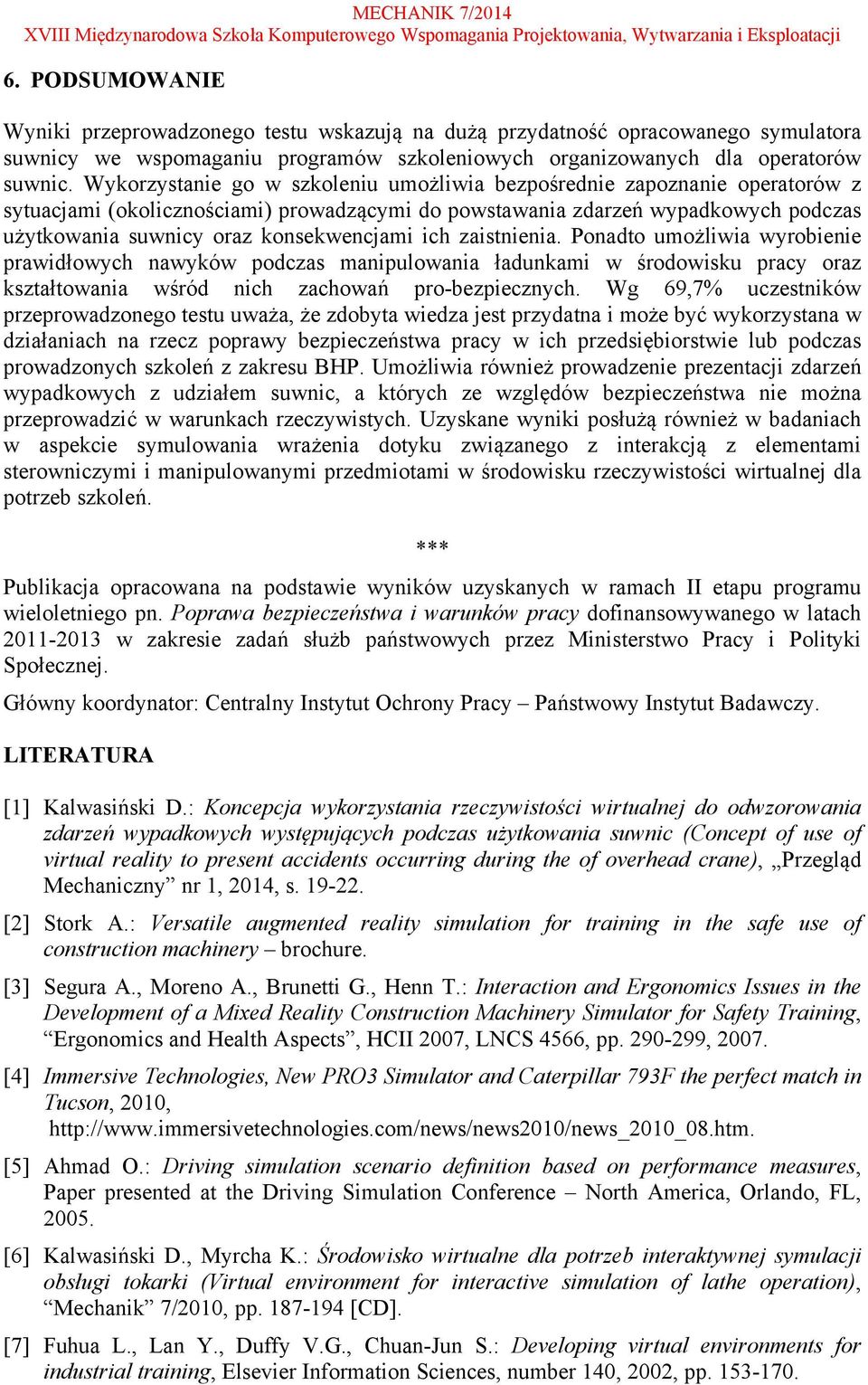 MECHANIK 7/2014
XVIII Międzynarodowa Szkoła Komputerowego Wspomagania Projektowania, Wytwarzania i Eksploatacji

6. PODSUMOWANIE

Wyniki przeprowadzonego testu wskazują na dużą przydatność opracowanego symulatora suwnicy we wspomaganiu programów szkoleniowych organizowanych dla operatorów suwnic. Wykorzystanie go w szkoleniu umożliwia bezpośrednie zapoznanie operatorów z sytuacjami (okolicznościami) prowadzącymi do powstawania zdarzeń wypadkowych podczas użytkowania suwnicy oraz konsekwencjami ich zaistnienia. Ponadto umożliwia wyrobienie prawidłowych nawyków podczas manipulowania ładunkami w środowisku pracy oraz kształtowania wśród nich zachowań pro-bezpiecznych. Wg 69,7% uczestników przeprowadzonego testu uważa, że zdobyta wiedza jest przydatna i może być wykorzystana w działaniach na rzecz poprawy bezpieczeństwa pracy w ich przedsiębiorstwie lub podczas prowadzonych szkoleń z zakresu BHP. Umożliwia również prowadzenie prezentacji zdarzeń wypadkowych z udziałem suwnic, a których ze względów bezpieczeństwa nie można przeprowadzić w warunkach rzeczywistych. Uzyskane wyniki posłużą również w badaniach w aspekcie symulowania wrażenia dotyku związanego z interakcją z elementami sterowniczymi i manipulowanymi przedmiotami w środowisku rzeczywistości wirtualnej dla potrzeb szkoleń.

***

Publikacja opracowana na podstawie wyników uzyskanych w ramach II etapu programu wieloletniego pn. Poprawa bezpieczeństwa i warunków pracy dofinansowywanego w latach 2011-2013 w zakresie zadań służb państwowych przez Ministerstwo Pracy i Polityki Społecznej.

Główny koordynator: Centralny Instytut Ochrony Pracy – Państwowy Instytut Badawczy.

LITERATURA

[1] Kalwasiński D.: Koncepcja wykorzystania rzeczywistości wirtualnej do odwzorowania zdarzeń wypadkowych występujących podczas użytkowania suwnic (Concept of use of virtual reality to present accidents occurring during the of overhead crane), „Przegląd Mechaniczny” nr 1, 2014, s. 19-22.

[2] Stork A.: Versatile augmented reality simulation for training in the safe use of construction machinery – brochure.

[3] Segura A., Moreno A., Brunetti G., Henn T.: Interaction and Ergonomics Issues in the Development of a Mixed Reality Construction Machinery Simulator for Safety Training, “Ergonomics and Health Aspects”, HCII 2007, LNCS 4566, pp. 290-299, 2007.

[4] Immersive Technologies, New PRO3 Simulator and Caterpillar 793F the perfect match in Tucson, 2010, http://www.immersivetechnologies.com/news/news2010/news_2010_08.htm.

[5] Ahmad O.: Driving simulation scenario definition based on performance measures, Paper presented at the Driving Simulation Conference – North America, Orlando, FL, 2005.

[6] Kalwasiński D., Myrcha K.: Środowisko wirtualne dla potrzeb interaktywnej symulacji obsługi tokarki (Virtual environment for interactive simulation of lathe operation), “Mechanik” 7/2010, pp. 187-194 [CD].

[7] Fuhua L., Lan Y., Duffy V.G., Chuan-Jun S.: Developing virtual environments for industrial training, Elsevier Information Sciences, number 140, 2002, pp. 153-170.